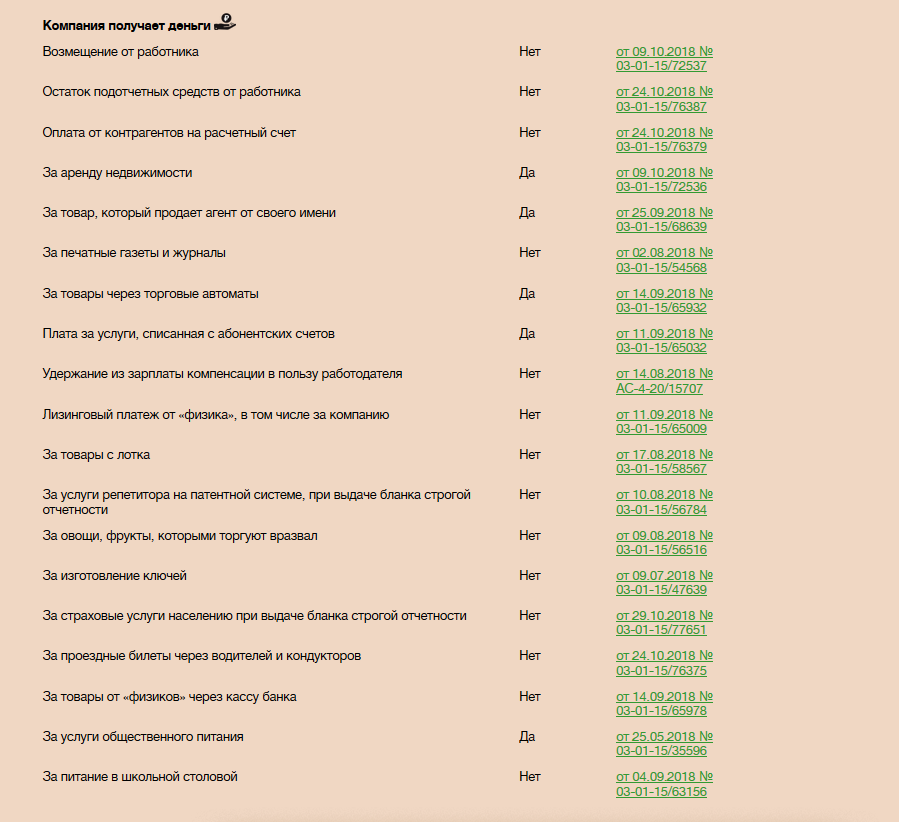 **Компания получает деньги**

| | | |
|---|---|---|
| Возмещение от работника | Нет | от 09.10.2018 № 03-01-15/72537 |
| Остаток подотчетных средств от работника | Нет | от 24.10.2018 № 03-01-15/76387 |
| Оплата от контрагентов на расчетный счет | Нет | от 24.10.2018 № 03-01-15/76379 |
| За аренду недвижимости | Да | от 09.10.2018 № 03-01-15/72536 |
| За товар, который продает агент от своего имени | Да | от 25.09.2018 № 03-01-15/68639 |
| За печатные газеты и журналы | Нет | от 02.08.2018 № 03-01-15/54568 |
| За товары через торговые автоматы | Да | от 14.09.2018 № 03-01-15/65932 |
| Плата за услуги, списанная с абонентских счетов | Да | от 11.09.2018 № 03-01-15/65032 |
| Удержание из зарплаты компенсации в пользу работодателя | Нет | от 14.08.2018 № АС-4-20/15707 |
| Лизинговый платеж от «физика», в том числе за компанию | Нет | от 11.09.2018 № 03-01-15/65009 |
| За товары с лотка | Нет | от 17.08.2018 № 03-01-15/58567 |
| За услуги репетитора на патентной системе, при выдаче бланка строгой отчетности | Нет | от 10.08.2018 № 03-01-15/56784 |
| За овощи, фрукты, которыми торгуют вразвал | Нет | от 09.08.2018 № 03-01-15/56516 |
| За изготовление ключей | Нет | от 09.07.2018 № 03-01-15/47639 |
| За страховые услуги населению при выдаче бланка строгой отчетности | Нет | от 29.10.2018 № 03-01-15/77651 |
| За проездные билеты через водителей и кондукторов | Нет | от 24.10.2018 № 03-01-15/76375 |
| За товары от «физиков» через кассу банка | Нет | от 14.09.2018 № 03-01-15/65978 |
| За услуги общественного питания | Да | от 25.05.2018 № 03-01-15/35596 |
| За питание в школьной столовой | Нет | от 04.09.2018 № 03-01-15/63156 |